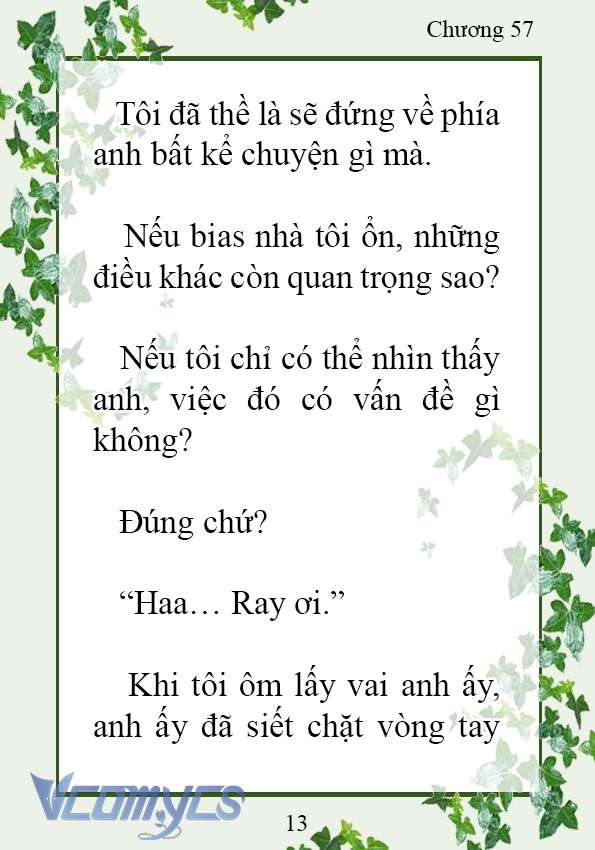 Chương 57

Tôi đã thề là sẽ đứng về phía anh bất kể chuyện gì mà.

Nếu bias nhà tôi ổn, những điều khác còn quan trọng sao?

Nếu tôi chỉ có thể nhìn thấy anh, việc đó có vấn đề gì không?

Đúng chứ?

“Haa… Ray ơi.”

Khi tôi ôm lấy vai anh ấy, anh ấy đã siết chặt vòng tay

Vcomycs

13